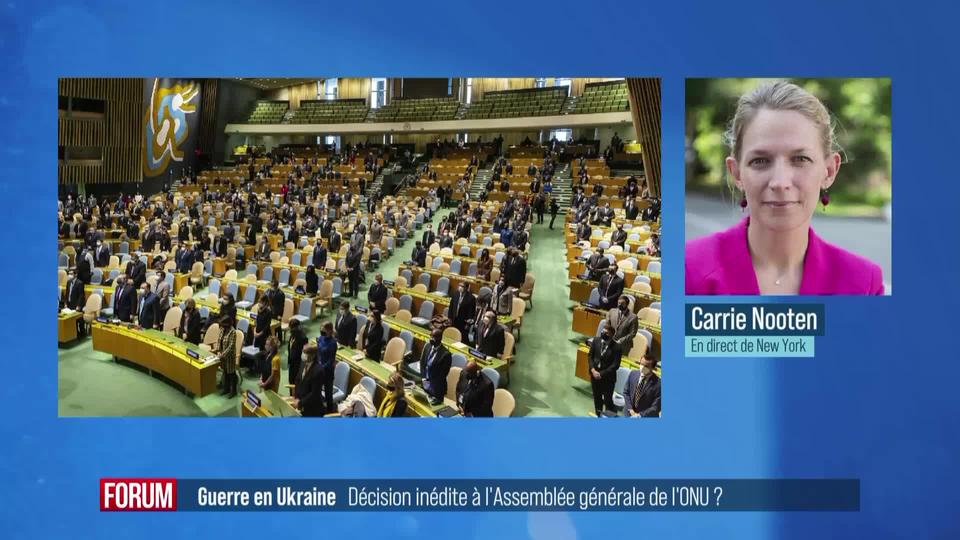 Carrie Nooten
En direct de New York

FORUM Guerre en Ukraine Décision inédite à l'Assemblée générale de l'ONU ?